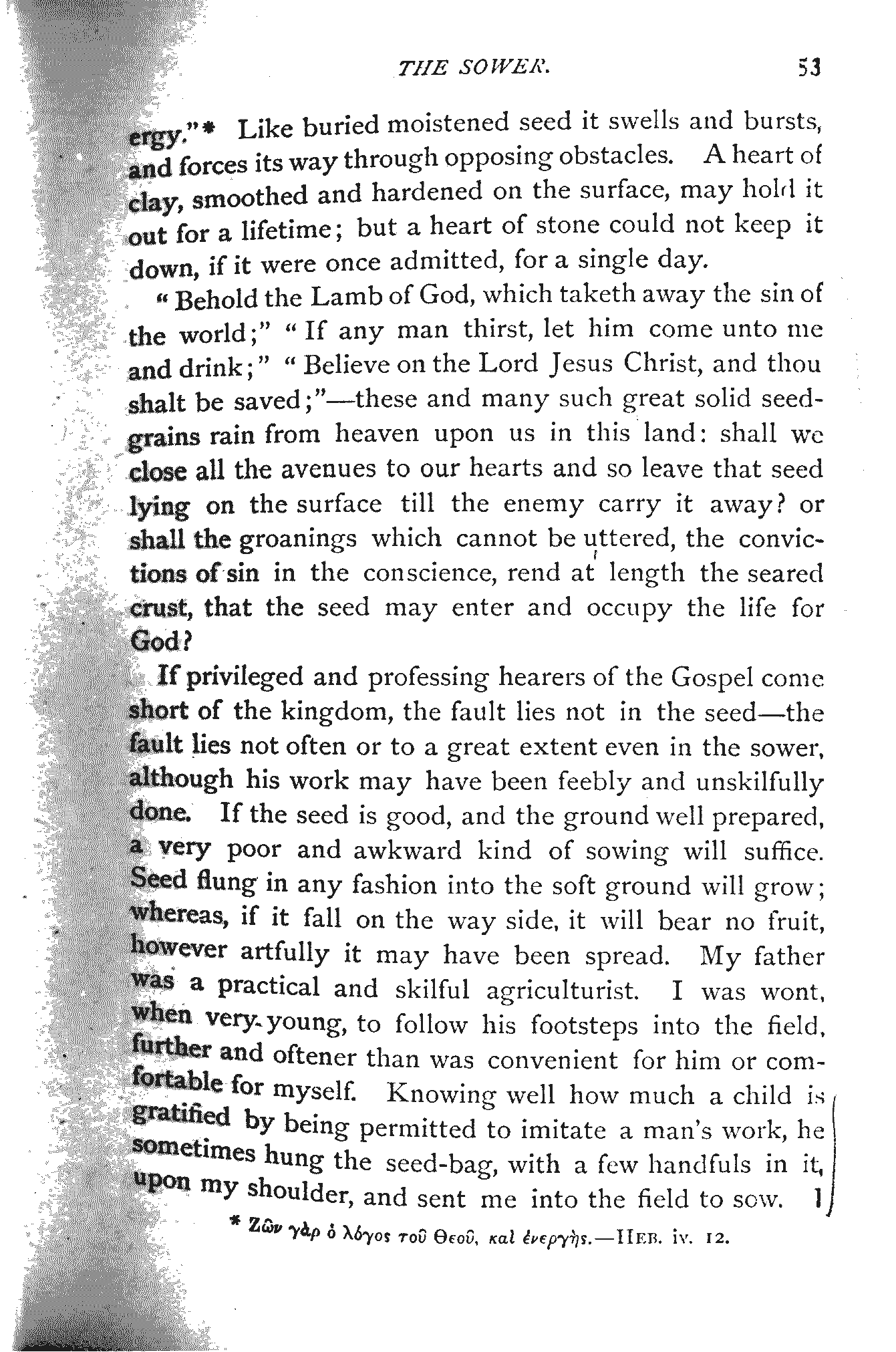 THE SOWER. 53

ergy."* Like buried moistened seed it swells and bursts, and forces its way through opposing obstacles. A heart of clay, smoothed and hardened on the surface, may hold it out for a lifetime; but a heart of stone could not keep it down, if it were once admitted, for a single day.

"Behold the Lamb of God, which taketh away the sin of the world;" "If any man thirst, let him come unto me and drink;" "Believe on the Lord Jesus Christ, and thou shalt be saved;"—these and many such great solid seed-grains rain from heaven upon us in this land: shall we close all the avenues to our hearts and so leave that seed lying on the surface till the enemy carry it away? or shall the groanings which cannot be uttered, the convictions of sin in the conscience, rend at length the seared crust, that the seed may enter and occupy the life for God?

If privileged and professing hearers of the Gospel come short of the kingdom, the fault lies not in the seed—the fault lies not often or to a great extent even in the sower, although his work may have been feebly and unskilfully done. If the seed is good, and the ground well prepared, a very poor and awkward kind of sowing will suffice. Seed flung in any fashion into the soft ground will grow; whereas, if it fall on the way side, it will bear no fruit, however artfully it may have been spread. My father was a practical and skilful agriculturist. I was wont, when very young, to follow his footsteps into the field, further and oftener than was convenient for him or comfortable for myself. Knowing well how much a child is gratified by being permitted to imitate a man's work, he sometimes hung the seed-bag, with a few handfuls in it, upon my shoulder, and sent me into the field to sow. I

* Ζῶν γὰρ ὁ λόγος τοῦ Θεοῦ, καὶ ἐνεργής.—HEB. iv. 12.